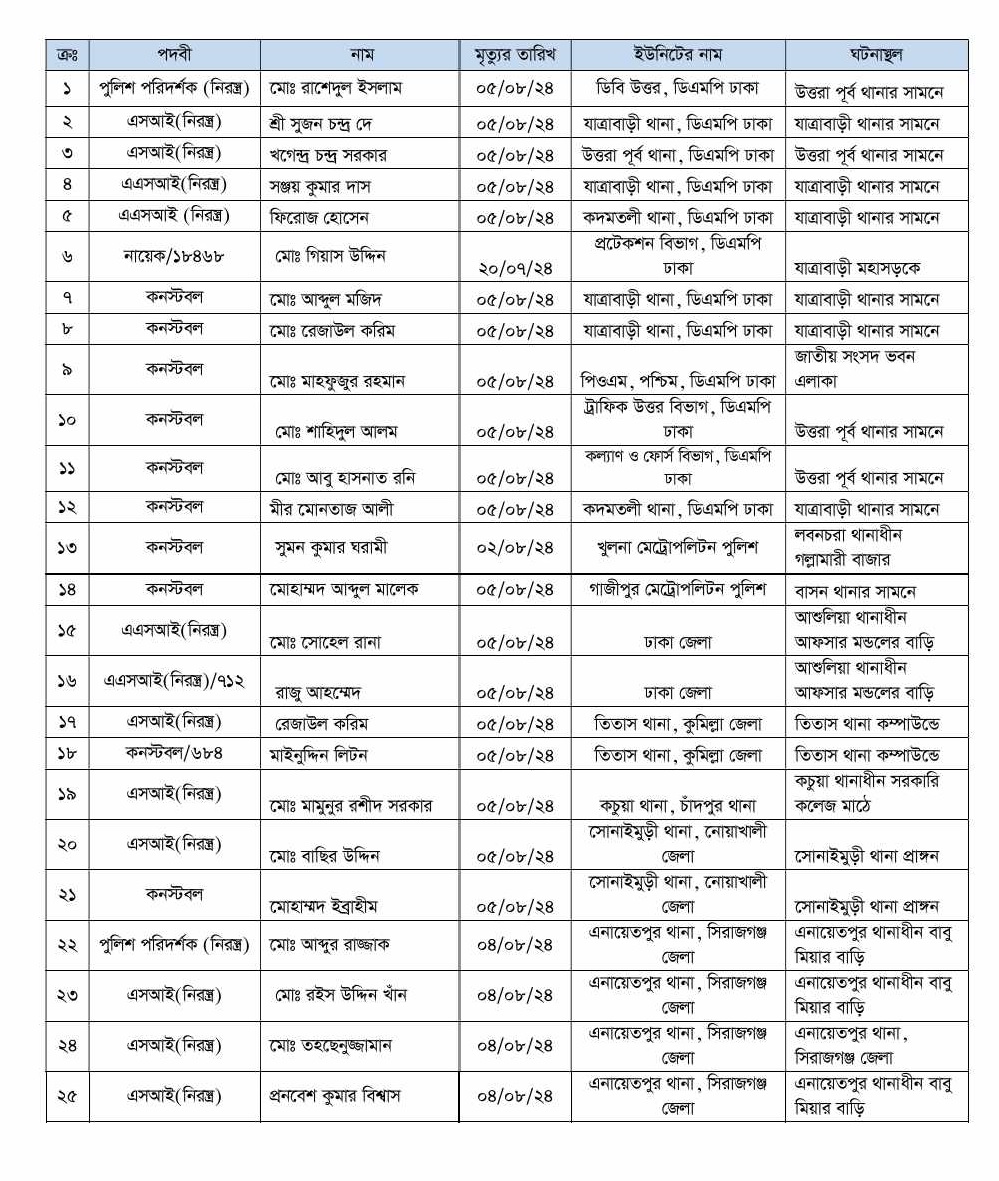 | ক্রঃ | পদবী | নাম | মৃত্যুর তারিখ | ইউনিটের নাম | ঘটনাস্থল |
|---|---|---|---|---|---|
| ১ | পুলিশ পরিদর্শক (নিরস্ত্র) | মোঃ রাশেদুল ইসলাম | ০৫/০৮/২৪ | ডিবি উত্তর, ডিএমপি ঢাকা | উত্তরা পূর্ব থানার সামনে |
| ২ | এসআই(নিরস্ত্র) | শ্রী সুজন চন্দ্র দে | ০৫/০৮/২৪ | যাত্রাবাড়ী থানা, ডিএমপি ঢাকা | যাত্রাবাড়ী থানার সামনে |
| ৩ | এসআই(নিরস্ত্র) | খগেন্দ্র চন্দ্র সরকার | ০৫/০৮/২৪ | উত্তরা পূর্ব থানা, ডিএমপি ঢাকা | উত্তরা পূর্ব থানার সামনে |
| ৪ | এএসআই(নিরস্ত্র) | সঞ্জয় কুমার দাস | ০৫/০৮/২৪ | যাত্রাবাড়ী থানা, ডিএমপি ঢাকা | যাত্রাবাড়ী থানার সামনে |
| ৫ | এএসআই (নিরস্ত্র) | ফিরোজ হোসেন | ০৫/০৮/২৪ | কদমতলী থানা, ডিএমপি ঢাকা | যাত্রাবাড়ী থানার সামনে |
| ৬ | নায়েক/১৮৪৬৮ | মোঃ গিয়াস উদ্দিন | ২০/০৭/২৪ | প্রটেকশন বিভাগ, ডিএমপি ঢাকা | যাত্রাবাড়ী মহাসড়কে |
| ৭ | কনস্টবল | মোঃ আব্দুল মজিদ | ০৫/০৮/২৪ | যাত্রাবাড়ী থানা, ডিএমপি ঢাকা | যাত্রাবাড়ী থানার সামনে |
| ৮ | কনস্টবল | মোঃ রেজাউল করিম | ০৫/০৮/২৪ | যাত্রাবাড়ী থানা, ডিএমপি ঢাকা | যাত্রাবাড়ী থানার সামনে |
| ৯ | কনস্টবল | মোঃ মাহফুজুর রহমান | ০৫/০৮/২৪ | পিওএম, পশ্চিম, ডিএমপি ঢাকা | জাতীয় সংসদ ভবন এলাকা |
| ১০ | কনস্টবল | মোঃ শাহিদুল আলম | ০৫/০৮/২৪ | ট্রাফিক উত্তর বিভাগ, ডিএমপি ঢাকা | উত্তরা পূর্ব থানার সামনে |
| ১১ | কনস্টবল | মোঃ আবু হাসনাত রনি | ০৫/০৮/২৪ | কল্যাণ ও ফোর্স বিভাগ, ডিএমপি ঢাকা | উত্তরা পূর্ব থানার সামনে |
| ১২ | কনস্টবল | মীর মোনতাজ আলী | ০৫/০৮/২৪ | কদমতলী থানা, ডিএমপি ঢাকা | যাত্রাবাড়ী থানার সামনে |
| ১৩ | কনস্টবল | সুমন কুমার ঘরামী | ০২/০৮/২৪ | খুলনা মেট্রোপলিটন পুলিশ | লবনচরা থানাধীন গল্লামারী বাজার |
| ১৪ | কনস্টবল | মোহাম্মদ আব্দুল মালেক | ০৫/০৮/২৪ | গাজীপুর মেট্রোপলিটন পুলিশ | বাসন থানার সামনে |
| ১৫ | এএসআই(নিরস্ত্র) | মোঃ সোহেল রানা | ০৫/০৮/২৪ | ঢাকা জেলা | আশুলিয়া থানাধীন আফসার মন্ডলের বাড়ি |
| ১৬ | এএসআই(নিরস্ত্র)/৭১২ | রাজু আহম্মেদ | ০৫/০৮/২৪ | ঢাকা জেলা | আশুলিয়া থানাধীন আফসার মন্ডলের বাড়ি |
| ১৭ | এসআই(নিরস্ত্র) | রেজাউল করিম | ০৫/০৮/২৪ | তিতাস থানা, কুমিল্লা জেলা | তিতাস থানা কম্পাউন্ডে |
| ১৮ | কনস্টবল/৬৮৪ | মাইনুদ্দিন লিটন | ০৫/০৮/২৪ | তিতাস থানা, কুমিল্লা জেলা | তিতাস থানা কম্পাউন্ডে |
| ১৯ | এসআই(নিরস্ত্র) | মোঃ মামুনুর রশীদ সরকার | ০৫/০৮/২৪ | কচুয়া থানা, চাঁদপুর থানা | কচুয়া থানাধীন সরকারি কলেজ মাঠে |
| ২০ | এসআই(নিরস্ত্র) | মোঃ বাছির উদ্দিন | ০৫/০৮/২৪ | সোনাইমুড়ী থানা, নোয়াখালী জেলা | সোনাইমুড়ী থানা প্রাঙ্গন |
| ২১ | কনস্টবল | মোহাম্মদ ইব্রাহীম | ০৫/০৮/২৪ | সোনাইমুড়ী থানা, নোয়াখালী জেলা | সোনাইমুড়ী থানা প্রাঙ্গন |
| ২২ | পুলিশ পরিদর্শক (নিরস্ত্র) | মোঃ আব্দুর রাজ্জাক | ০৪/০৮/২৪ | এনায়েতপুর থানা, সিরাজগঞ্জ জেলা | এনায়েতপুর থানাধীন বাবু মিয়ার বাড়ি |
| ২৩ | এসআই(নিরস্ত্র) | মোঃ রইস উদ্দিন খাঁন | ০৪/০৮/২৪ | এনায়েতপুর থানা, সিরাজগঞ্জ জেলা | এনায়েতপুর থানাধীন বাবু মিয়ার বাড়ি |
| ২৪ | এসআই(নিরস্ত্র) | মোঃ তহছেনুজ্জামান | ০৪/০৮/২৪ | এনায়েতপুর থানা, সিরাজগঞ্জ জেলা | এনায়েতপুর থানা, সিরাজগঞ্জ জেলা |
| ২৫ | এসআই(নিরস্ত্র) | প্রনবেশ কুমার বিশ্বাস | ০৪/০৮/২৪ | এনায়েতপুর থানা, সিরাজগঞ্জ জেলা | এনায়েতপুর থানাধীন বাবু মিয়ার বাড়ি |